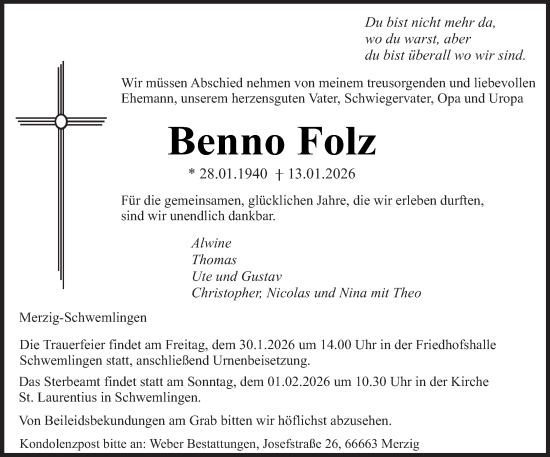 Du bist nicht mehr da,
wo du warst, aber
du bist überall wo wir sind.

Wir müssen Abschied nehmen von meinem treusorgenden und liebevollen Ehemann, unserem herzensguten Vater, Schwiegervater, Opa und Uropa

Benno Folz

* 28.01.1940 † 13.01.2026

Für die gemeinsamen, glücklichen Jahre, die wir erleben durften, sind wir unendlich dankbar.

Alwine
Thomas
Ute und Gustav
Christopher, Nicolas und Nina mit Theo

Merzig-Schwemlingen

Die Trauerfeier findet am Freitag, dem 30.1.2026 um 14.00 Uhr in der Friedhofshalle Schwemlingen statt, anschließend Urnenbeisetzung.

Das Sterbeamt findet statt am Sonntag, dem 01.02.2026 um 10.30 Uhr in der Kirche St. Laurentius in Schwemlingen.

Von Beileidsbekundungen am Grab bitten wir höflichst abzusehen.

Kondolenzpost bitte an: Weber Bestattungen, Josefstraße 26, 66663 Merzig